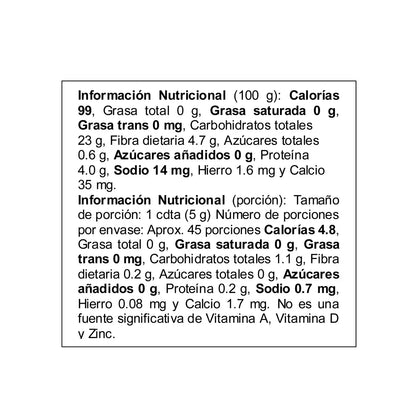 Información Nutricional (100 g): Calorías 99, Grasa total 0 g, Grasa saturada 0 g, Grasa trans 0 mg, Carbohidratos totales 23 g, Fibra dietaria 4.7 g, Azúcares totales 0.6 g, Azúcares añadidos 0 g, Proteína 4.0 g, Sodio 14 mg, Hierro 1.6 mg y Calcio 35 mg.

Información Nutricional (porción): Tamaño de porción: 1 cdta (5 g) Número de porciones por envase: Aprox. 45 porciones Calorías 4.8, Grasa total 0 g, Grasa saturada 0 g, Grasa trans 0 mg, Carbohidratos totales 1.1 g, Fibra dietaria 0.2 g, Azúcares totales 0 g, Azúcares añadidos 0 g, Proteína 0.2 g, Sodio 0.7 mg, Hierro 0.08 mg y Calcio 1.7 mg. No es una fuente significativa de Vitamina A, Vitamina D y Zinc.